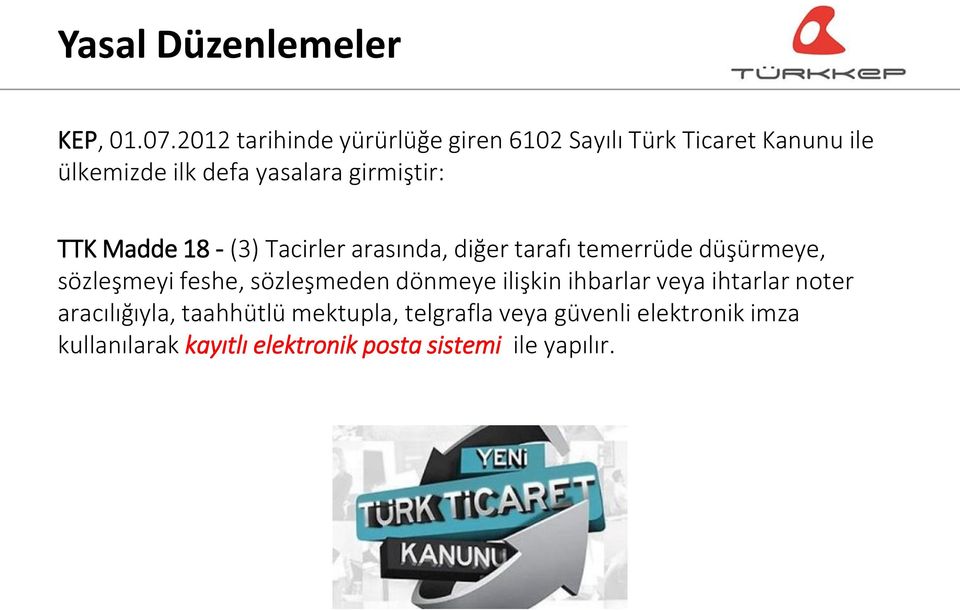 Yasal Düzenlemeler

TÜRKKEP

KEP, 01.07.2012 tarihinde yürürlüğe giren 6102 Sayılı Türk Ticaret Kanunu ile ülkemizde ilk defa yasalara girmiştir:

TTK Madde 18 - (3) Tacirler arasında, diğer tarafı temerrüde düşürmeye, sözleşmeyi feshe, sözleşmeden dönmeye ilişkin ihbarlar veya ihtarlar noter aracılığıyla, taahhütlü mektupla, telgrafla veya güvenli elektronik imza kullanılarak kayıtlı elektronik posta sistemi ile yapılır.

YENİ
TÜRK TİCARET
KANUNU